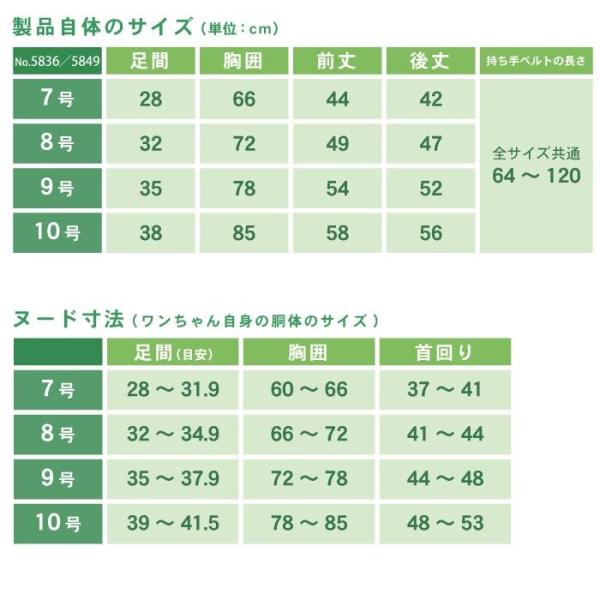 製品自体のサイズ（単位：cm）

| No.5836／5849 | 足間 | 胸囲 | 前丈 | 後丈 | 持ち手ベルトの長さ |
|---|---|---|---|---|---|
| 7号 | 28 | 66 | 44 | 42 | 全サイズ共通 64 ～ 120 |
| 8号 | 32 | 72 | 49 | 47 | |
| 9号 | 35 | 78 | 54 | 52 | |
| 10号 | 38 | 85 | 58 | 56 | |

ヌード寸法（ワンちゃん自身の胴体のサイズ）

| | 足間（目安） | 胸囲 | 首回り |
|---|---|---|---|
| 7号 | 28 ～ 31.9 | 60 ～ 66 | 37 ～ 41 |
| 8号 | 32 ～ 34.9 | 66 ～ 72 | 41 ～ 44 |
| 9号 | 35 ～ 37.9 | 72 ～ 78 | 44 ～ 48 |
| 10号 | 39 ～ 41.5 | 78 ～ 85 | 48 ～ 53 |